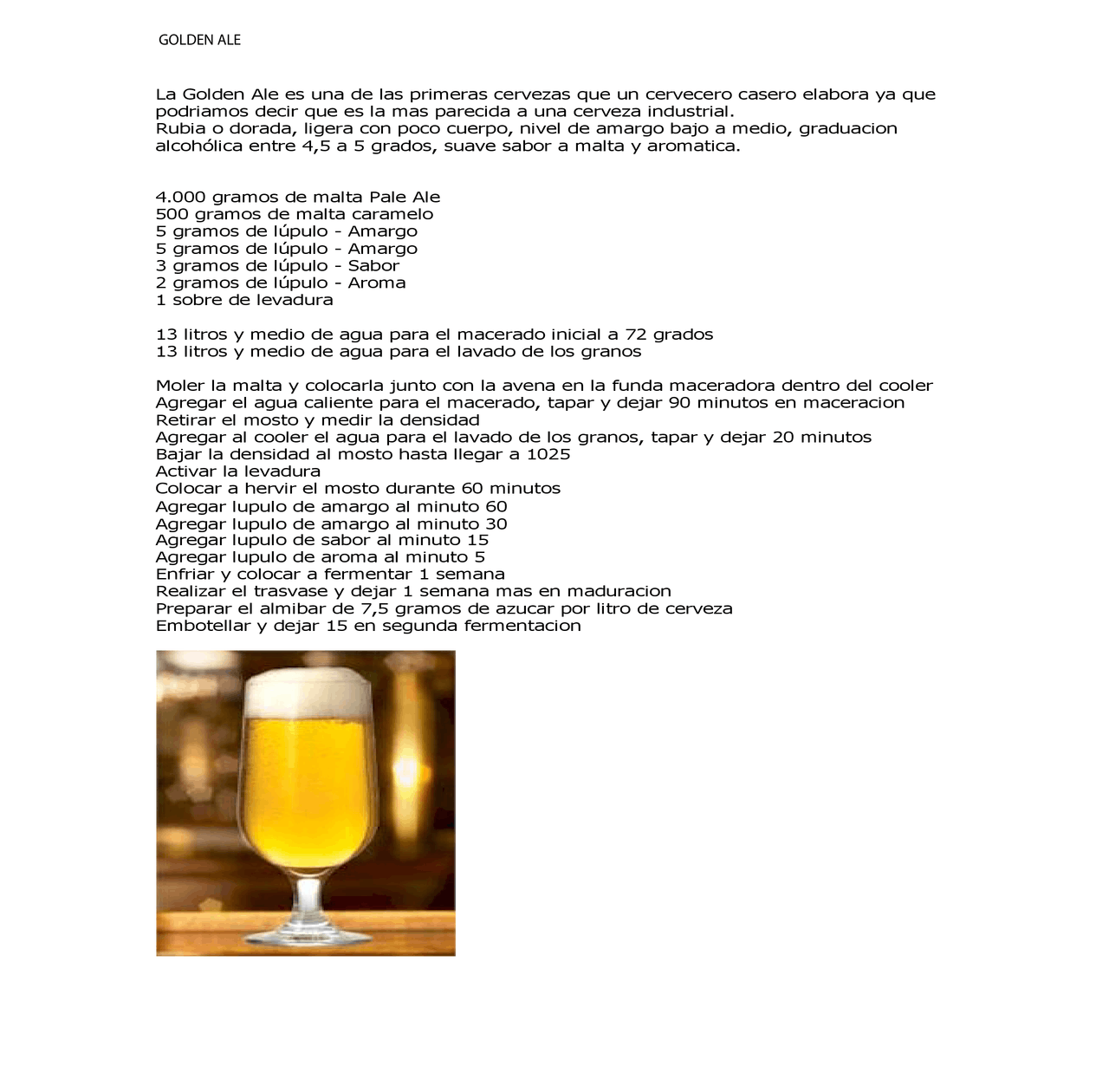 GOLDEN ALE

La Golden Ale es una de las primeras cervezas que un cervecero casero elabora ya que podriamos decir que es la mas parecida a una cerveza industrial.
Rubia o dorada, ligera con poco cuerpo, nivel de amargo bajo a medio, graduacion alcohólica entre 4,5 a 5 grados, suave sabor a malta y aromatica.

4.000 gramos de malta Pale Ale
500 gramos de malta caramelo
5 gramos de lúpulo - Amargo
5 gramos de lúpulo - Amargo
3 gramos de lúpulo - Sabor
2 gramos de lúpulo - Aroma
1 sobre de levadura

13 litros y medio de agua para el macerado inicial a 72 grados
13 litros y medio de agua para el lavado de los granos

Moler la malta y colocarla junto con la avena en la funda maceradora dentro del cooler
Agregar el agua caliente para el macerado, tapar y dejar 90 minutos en maceracion
Retirar el mosto y medir la densidad
Agregar al cooler el agua para el lavado de los granos, tapar y dejar 20 minutos
Bajar la densidad al mosto hasta llegar a 1025
Activar la levadura
Colocar a hervir el mosto durante 60 minutos
Agregar lupulo de amargo al minuto 60
Agregar lupulo de amargo al minuto 30
Agregar lupulo de sabor al minuto 15
Agregar lupulo de aroma al minuto 5
Enfriar y colocar a fermentar 1 semana
Realizar el trasvase y dejar 1 semana mas en maduracion
Preparar el almibar de 7,5 gramos de azucar por litro de cerveza
Embotellar y dejar 15 en segunda fermentacion